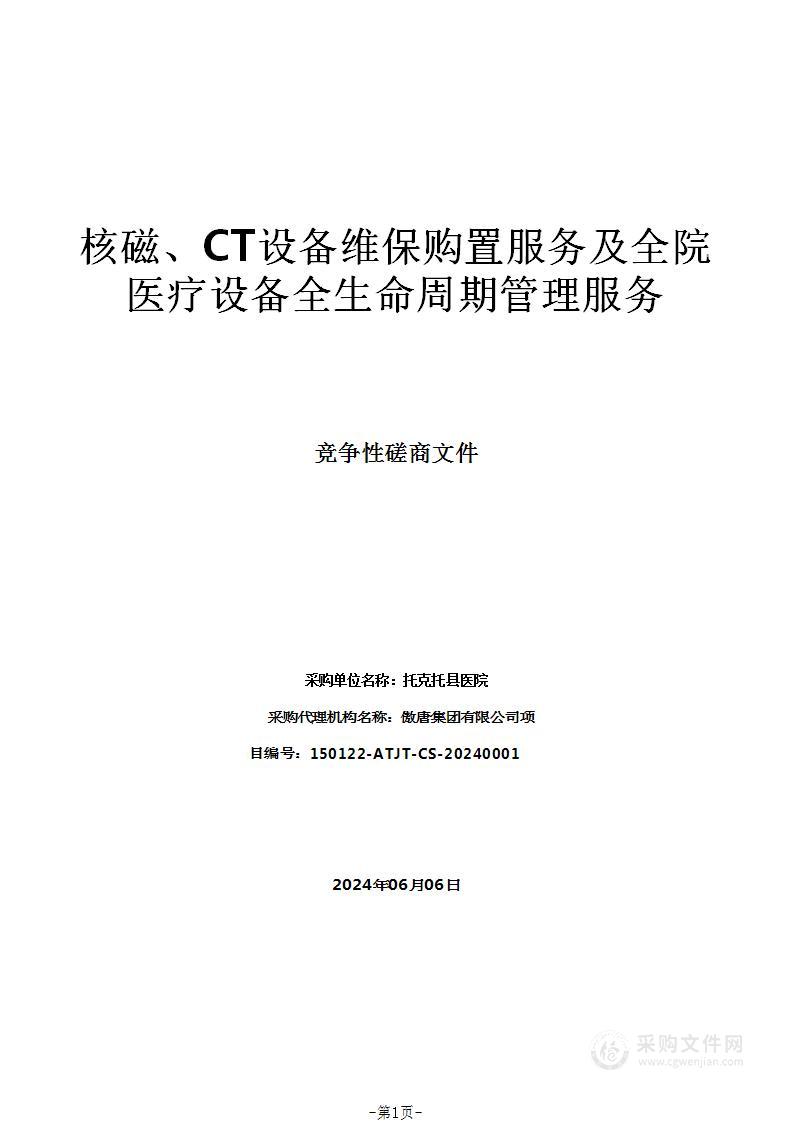 核磁、CT设备维保购置服务及全院医疗设备全生命周期管理服务

竞争性磋商文件

采购单位名称：托克托县医院

采购代理机构名称：傲唐集团有限公司项

目编号：150122-ATJT-CS-20240001

2024年06月06日

采购文件网
www.cgwenjian.com

-第1页-